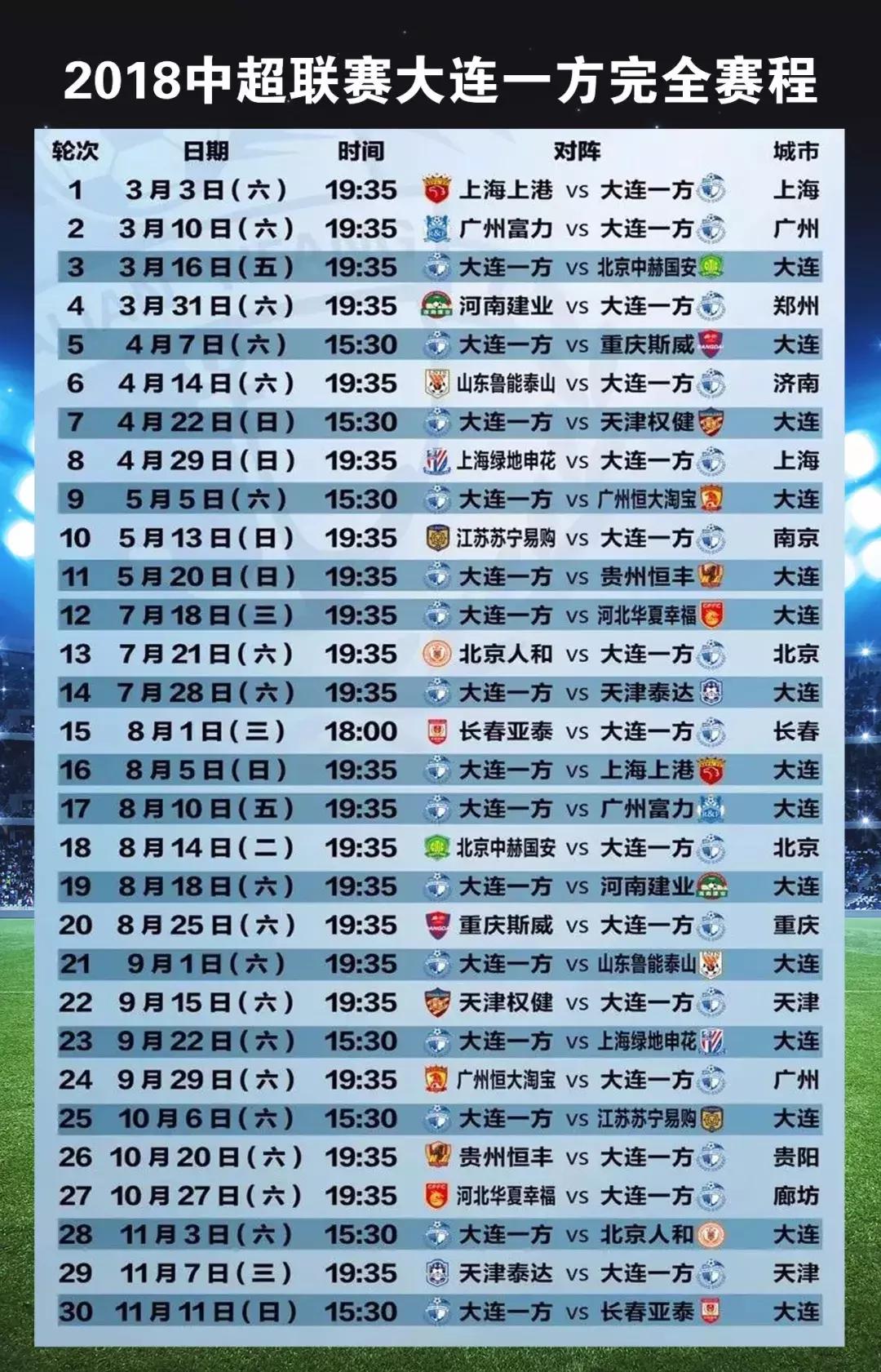 2018中超联赛大连一方完全赛程

| 轮次 | 日期 | 时间 | 对阵 | 城市 |
|---|---|---|---|---|
| 1 | 3月3日(六) | 19:35 | 上海上港 vs 大连一方 | 上海 |
| 2 | 3月10日(六) | 19:35 | 广州富力 vs 大连一方 | 广州 |
| 3 | 3月16日(五) | 19:35 | 大连一方 vs 北京中赫国安 | 大连 |
| 4 | 3月31日(六) | 19:35 | 河南建业 vs 大连一方 | 郑州 |
| 5 | 4月7日(六) | 15:30 | 大连一方 vs 重庆斯威 | 大连 |
| 6 | 4月14日(六) | 19:35 | 山东鲁能泰山 vs 大连一方 | 济南 |
| 7 | 4月22日(日) | 15:30 | 大连一方 vs 天津权健 | 大连 |
| 8 | 4月29日(日) | 19:35 | 上海绿地申花 vs 大连一方 | 上海 |
| 9 | 5月5日(六) | 15:30 | 大连一方 vs 广州恒大淘宝 | 大连 |
| 10 | 5月13日(日) | 19:35 | 江苏苏宁易购 vs 大连一方 | 南京 |
| 11 | 5月20日(日) | 19:35 | 大连一方 vs 贵州恒丰 | 大连 |
| 12 | 7月18日(三) | 19:35 | 大连一方 vs 河北华夏幸福 | 大连 |
| 13 | 7月21日(六) | 19:35 | 北京人和 vs 大连一方 | 北京 |
| 14 | 7月28日(六) | 19:35 | 大连一方 vs 天津泰达 | 大连 |
| 15 | 8月1日(三) | 18:00 | 长春亚泰 vs 大连一方 | 长春 |
| 16 | 8月5日(日) | 19:35 | 大连一方 vs 上海上港 | 大连 |
| 17 | 8月10日(五) | 19:35 | 大连一方 vs 广州富力 | 大连 |
| 18 | 8月14日(二) | 19:35 | 北京中赫国安 vs 大连一方 | 北京 |
| 19 | 8月18日(六) | 19:35 | 大连一方 vs 河南建业 | 大连 |
| 20 | 8月25日(六) | 19:35 | 重庆斯威 vs 大连一方 | 重庆 |
| 21 | 9月1日(六) | 19:35 | 大连一方 vs 山东鲁能泰山 | 大连 |
| 22 | 9月15日(六) | 19:35 | 天津权健 vs 大连一方 | 天津 |
| 23 | 9月22日(六) | 15:30 | 大连一方 vs 上海绿地申花 | 大连 |
| 24 | 9月29日(六) | 19:35 | 广州恒大淘宝 vs 大连一方 | 广州 |
| 25 | 10月6日(六) | 15:30 | 大连一方 vs 江苏苏宁易购 | 大连 |
| 26 | 10月20日(六) | 19:35 | 贵州恒丰 vs 大连一方 | 贵阳 |
| 27 | 10月27日(六) | 19:35 | 河北华夏幸福 vs 大连一方 | 廊坊 |
| 28 | 11月3日(六) | 15:30 | 大连一方 vs 北京人和 | 大连 |
| 29 | 11月7日(三) | 19:35 | 天津泰达 vs 大连一方 | 天津 |
| 30 | 11月11日(日) | 15:30 | 大连一方 vs 长春亚泰 | 大连 |